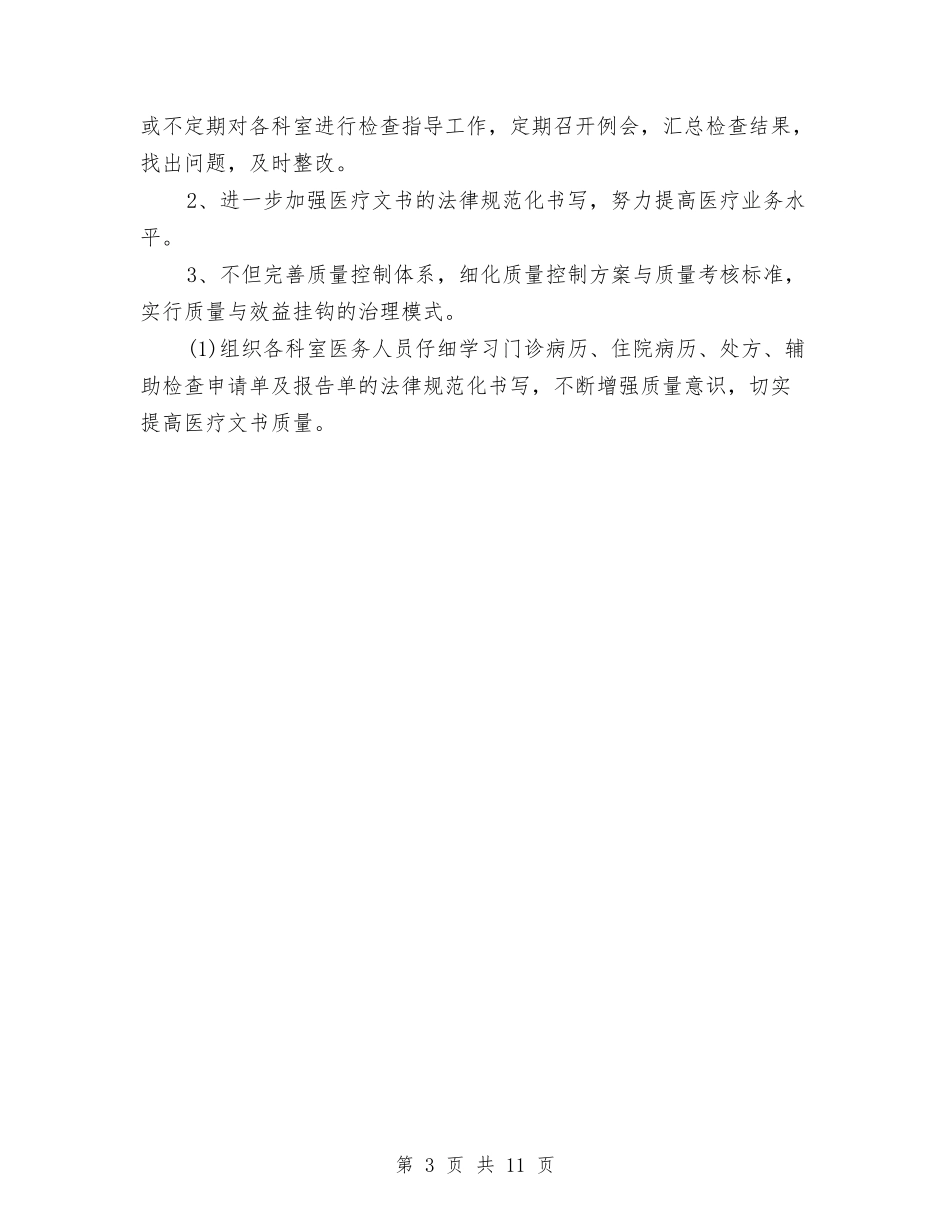 或不定期对各科室进行检查指导工作，定期召开例会，汇总检查结果，找出问题，及时整改。

2、进一步加强医疗文书的法律规范化书写，努力提高医疗业务水平。

3、不但完善质量控制体系，细化质量控制方案与质量考核标准，实行质量与效益挂钩的治理模式。

(1)组织各科室医务人员仔细学习门诊病历、住院病历、处方、辅助检查申请单及报告单的法律规范化书写，不断增强质量意识，切实提高医疗文书质量。

第 3 页 共 11 页